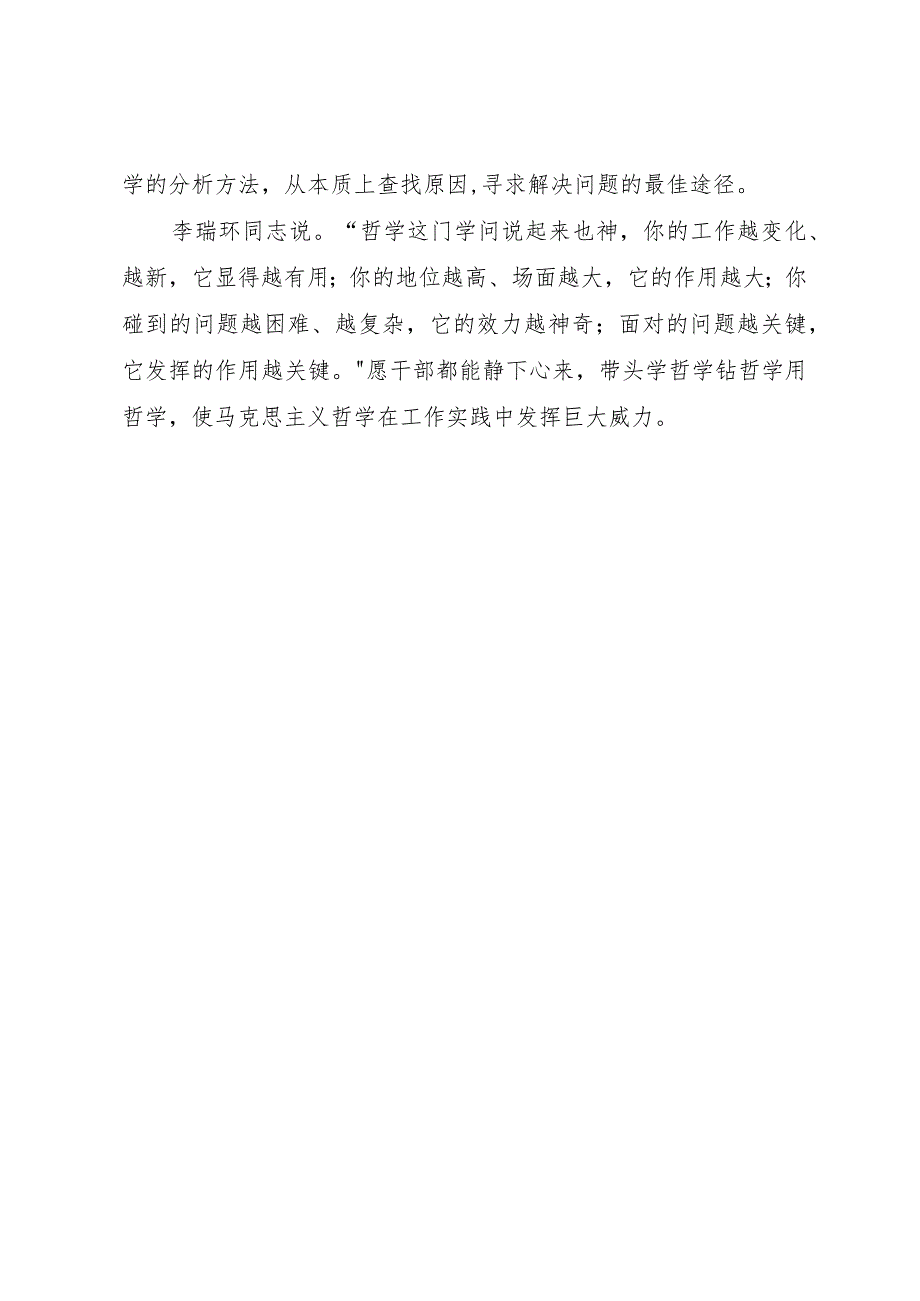 学的分析方法，从本质上查找原因,寻求解决问题的最佳途径。

李瑞环同志说。“哲学这门学问说起来也神，你的工作越变化、越新，它显得越有用；你的地位越高、场面越大，它的作用越大；你碰到的问题越困难、越复杂，它的效力越神奇；面对的问题越关键，它发挥的作用越关键。"愿干部都能静下心来，带头学哲学钻哲学用哲学，使马克思主义哲学在工作实践中发挥巨大威力。